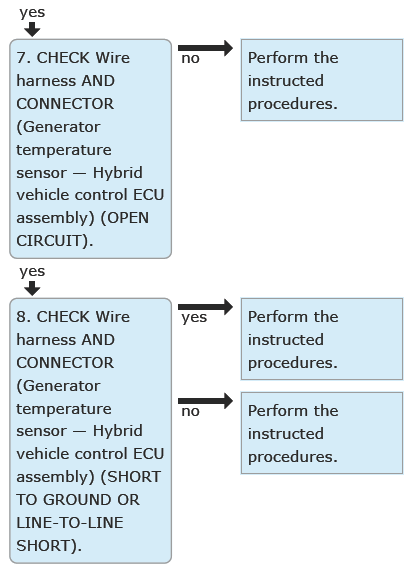 yes

7. CHECK Wire harness AND CONNECTOR (Generator temperature sensor — Hybrid vehicle control ECU assembly) (OPEN CIRCUIT).

no

Perform the instructed procedures.

yes

8. CHECK Wire harness AND CONNECTOR (Generator temperature sensor — Hybrid vehicle control ECU assembly) (SHORT TO GROUND OR LINE-TO-LINE SHORT).

yes

Perform the instructed procedures.

no

Perform the instructed procedures.